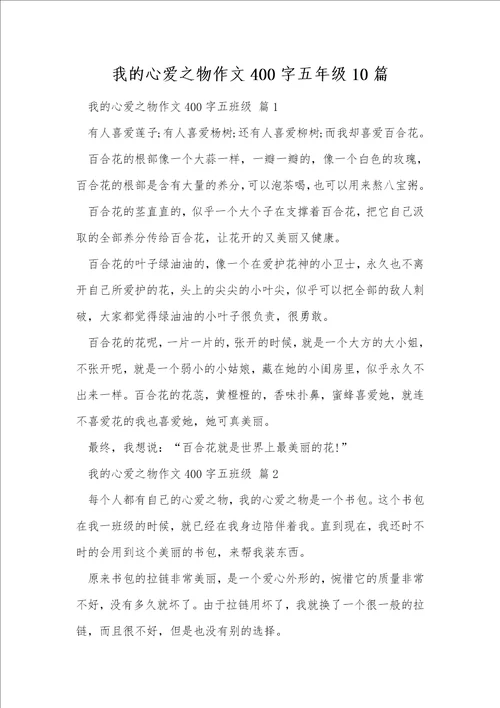 我的心爱之物作文400字五年级10篇

我的心爱之物作文400字五班级 篇1

有人喜爱莲子;有人喜爱杨树;还有人喜爱柳树;而我却喜爱百合花。

百合花的根部像一个大蒜一样，一瓣一瓣的，像一个白色的玫瑰，百合花的根部是含有大量的养分，可以泡茶喝，也可以用来熬八宝粥。

百合花的茎直直的，似乎一个大个子在支撑着百合花，把它自己汲取的全部养分传给百合花，让花开的又美丽又健康。

百合花的叶子绿油油的，像一个在爱护花神的小卫士，永久也不离开自己所爱护的花，头上的尖尖的小叶尖，似乎可以把全部的敌人刺破，大家都觉得绿油油的小叶子很负责，很勇敢。

百合花的花呢，一片一片的，张开的时候，就是一个大方的大小姐，不张开呢，就是一个弱小的小姑娘，藏在她的小闺房里，似乎永久不出来一样。百合花的花蕊，黄橙橙的，香味扑鼻，蜜蜂喜爱她，就连不喜爱花的我也喜爱她，她可真美丽。

最终，我想说：“百合花就是世界上最美丽的花!”

我的心爱之物作文400字五班级 篇2

每个人都有自己的心爱之物，我的心爱之物是一个书包。这个书包在我一班级的时候，就已经在我身边陪伴着我。直到现在，我还时不时的会用到这个美丽的书包，来帮我装东西。

原来书包的拉链非常美丽，是一个爱心外形的，惋惜它的质量非常不好，没有多久就坏了。由于拉链用坏了，我就换了一个很一般的拉链，而且很不好，但是也没有别的选择。